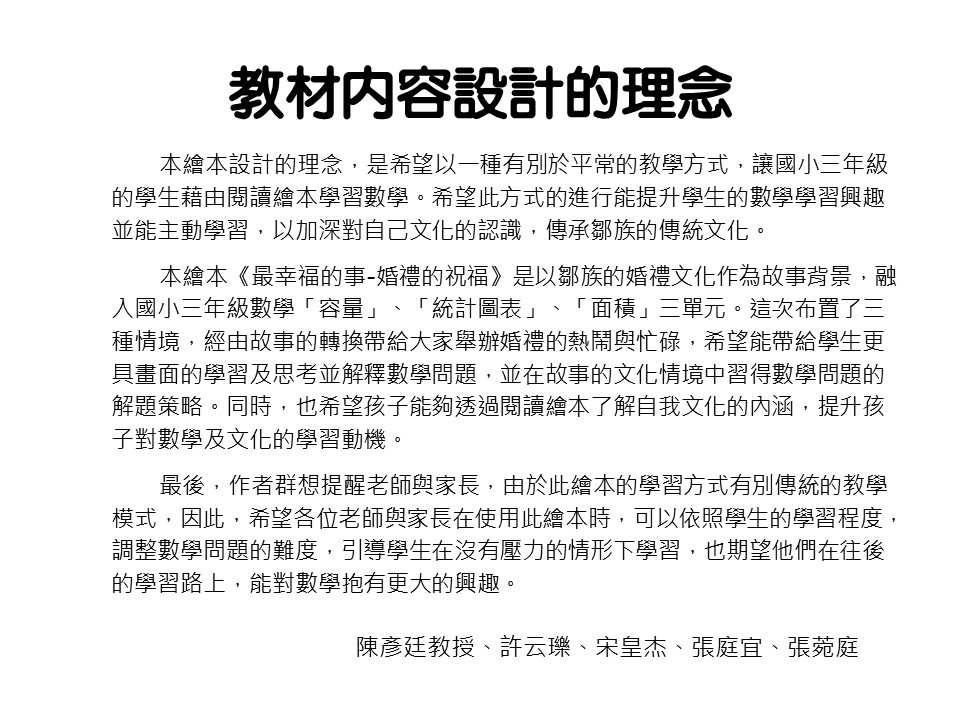 教材內容設計的理念

本繪本設計的理念，是希望以一種有別於平常的教學方式，讓國小三年級的學生藉由閱讀繪本學習數學。希望此方式的進行能提升學生的數學學習興趣並能主動學習，以加深對自己文化的認識，傳承鄒族的傳統文化。

本繪本《最幸福的事-婚禮的祝福》是以鄒族的婚禮文化作為故事背景，融入國小三年級數學「容量」、「統計圖表」、「面積」三單元。這次布置了三種情境，經由故事的轉換帶給大家舉辦婚禮的熱鬧與忙碌，希望能帶給學生更具畫面的學習及思考並解釋數學問題，並在故事的文化情境中習得數學問題的解題策略。同時，也希望孩子能夠透過閱讀繪本了解自我文化的內涵，提升孩子對數學及文化的學習動機。

最後，作者群想提醒老師與家長，由於此繪本的學習方式有別傳統的教學模式，因此，希望各位老師與家長在使用此繪本時，可以依照學生的學習程度，調整數學問題的難度，引導學生在沒有壓力的情形下學習，也期望他們在往後的學習路上，能對數學抱有更大的興趣。

陳彥廷教授、許云瓅、宋皇杰、張庭宜、張菀庭